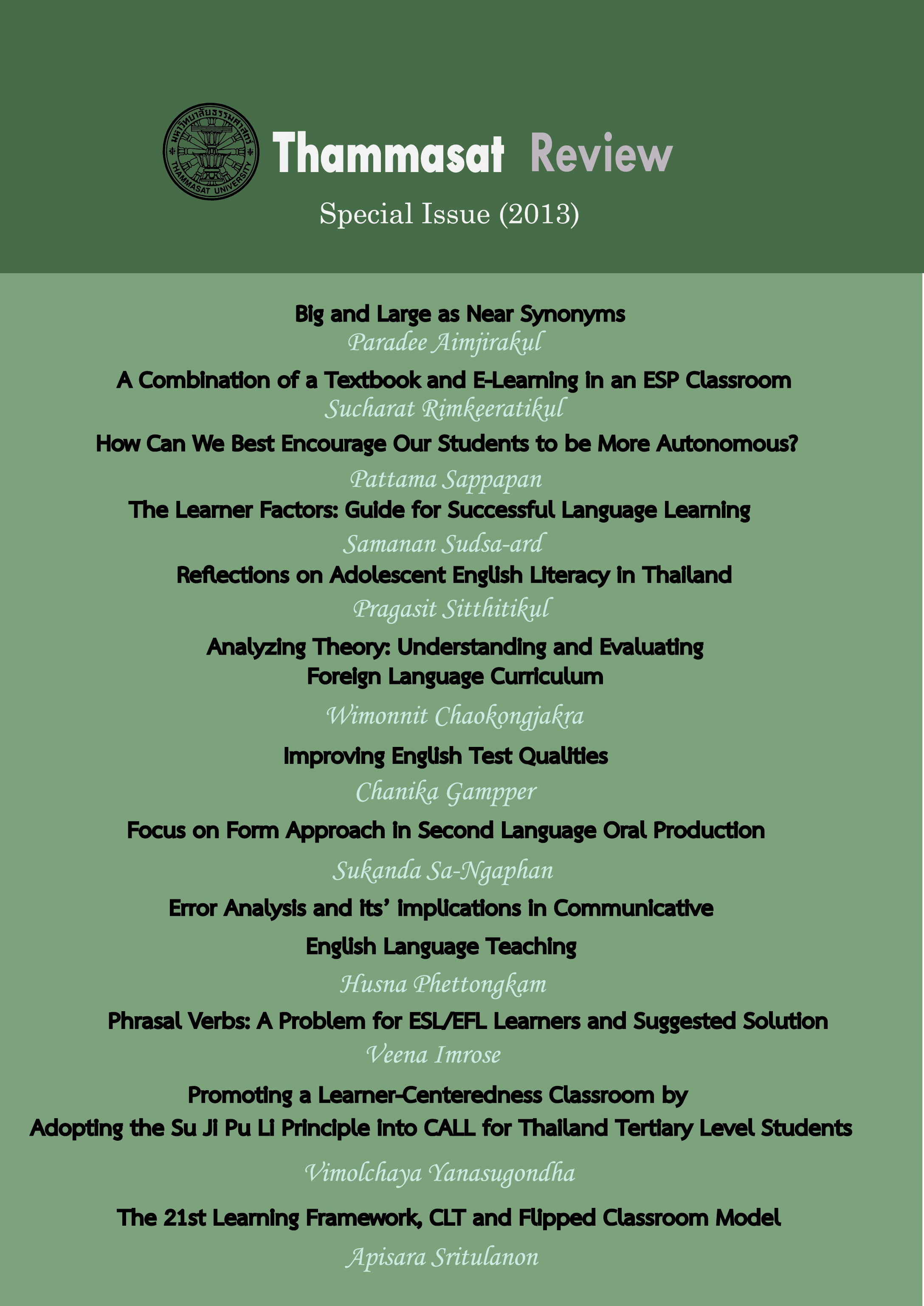 มหาวิทยาลัยธรรมศาสตร์
THAMMASAT UNIVERSITY

Thammasat Review

Special Issue (2013)

Big and Large as Near Synonyms
Paradee Aimjirakul

A Combination of a Textbook and E-Learning in an ESP Classroom
Sucharat Rimkeeratikul

How Can We Best Encourage Our Students to be More Autonomous?
Pattama Sappapan

The Learner Factors: Guide for Successful Language Learning
Samanan Sudsa-ard

Reflections on Adolescent English Literacy in Thailand
Pragasit Sitthitikul

Analyzing Theory: Understanding and Evaluating Foreign Language Curriculum
Wimonnit Chaokongjakra

Improving English Test Qualities
Chanika Gampper

Focus on Form Approach in Second Language Oral Production
Sukanda Sa-Ngaphan

Error Analysis and its' implications in Communicative English Language Teaching
Husna Phettongkam

Phrasal Verbs: A Problem for ESL/EFL Learners and Suggested Solution
Veena Imrose

Promoting a Learner-Centeredness Classroom by Adopting the Su Ji Pu Li Principle into CALL for Thailand Tertiary Level Students
Vimolchaya Yanasugondha

The 21st Learning Framework, CLT and Flipped Classroom Model
Apisara Sritulanon